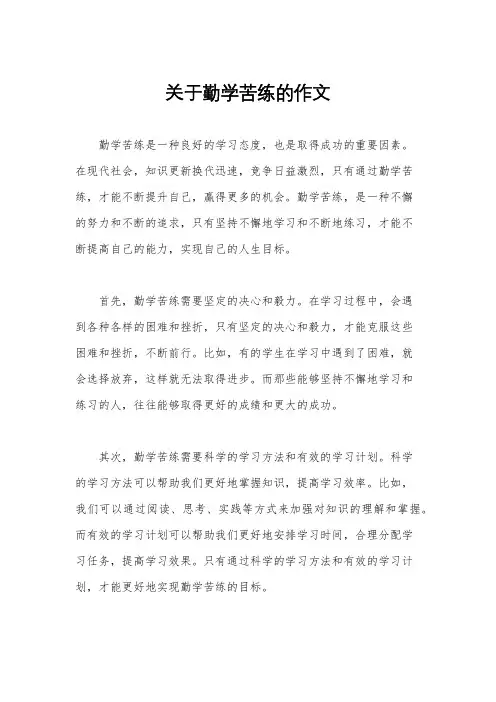 关于勤学苦练的作文

勤学苦练是一种良好的学习态度，也是取得成功的重要因素。在现代社会，知识更新换代迅速，竞争日益激烈，只有通过勤学苦练，才能不断提升自己，赢得更多的机会。勤学苦练，是一种不懈的努力和不断的追求，只有坚持不懈地学习和不断地练习，才能不断提高自己的能力，实现自己的人生目标。

首先，勤学苦练需要坚定的决心和毅力。在学习过程中，会遇到各种各样的困难和挫折，只有坚定的决心和毅力，才能克服这些困难和挫折，不断前行。比如，有的学生在学习中遇到了困难，就会选择放弃，这样就无法取得进步。而那些能够坚持不懈地学习和练习的人，往往能够取得更好的成绩和更大的成功。

其次，勤学苦练需要科学的学习方法和有效的学习计划。科学的学习方法可以帮助我们更好地掌握知识，提高学习效率。比如，我们可以通过阅读、思考、实践等方式来加强对知识的理解和掌握。而有效的学习计划可以帮助我们更好地安排学习时间，合理分配学习任务，提高学习效果。只有通过科学的学习方法和有效的学习计划，才能更好地实现勤学苦练的目标。